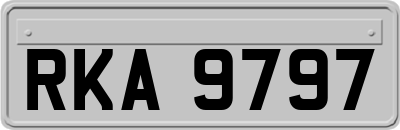 RKA 9797